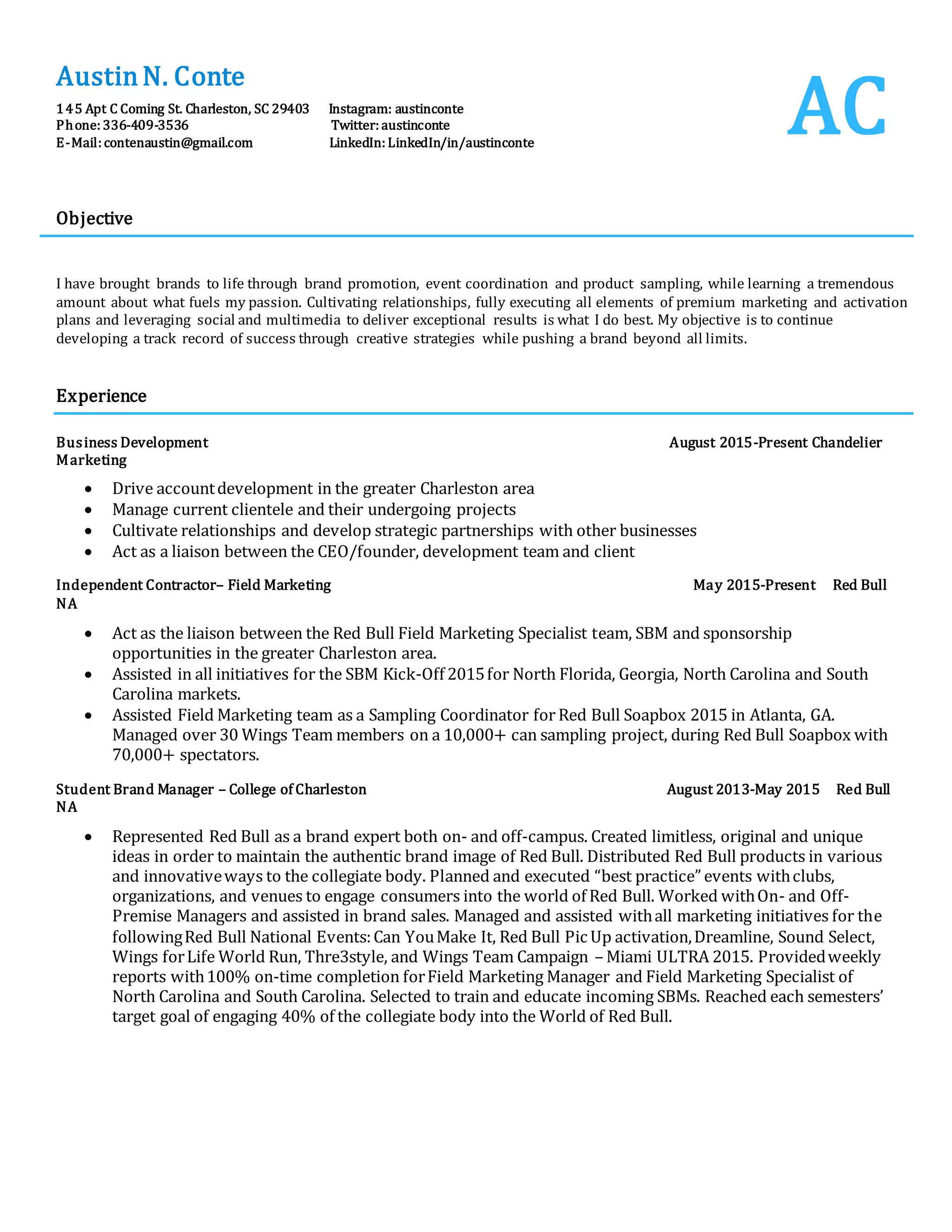 Austin N. Conte

AC

145 Apt C Coming St. Charleston, SC 29403
Phone: 336-409-3536
E-Mail: contenaustin@gmail.com

Instagram: austinconte
Twitter: austinconte
LinkedIn: LinkedIn/in/austinconte

Objective

I have brought brands to life through brand promotion, event coordination and product sampling, while learning a tremendous amount about what fuels my passion. Cultivating relationships, fully executing all elements of premium marketing and activation plans and leveraging social and multimedia to deliver exceptional results is what I do best. My objective is to continue developing a track record of success through creative strategies while pushing a brand beyond all limits.

Experience

Business Development August 2015-Present Chandelier Marketing

- Drive account development in the greater Charleston area
- Manage current clientele and their undergoing projects
- Cultivate relationships and develop strategic partnerships with other businesses
- Act as a liaison between the CEO/founder, development team and client

Independent Contractor– Field Marketing May 2015-Present Red Bull NA

- Act as the liaison between the Red Bull Field Marketing Specialist team, SBM and sponsorship opportunities in the greater Charleston area.
- Assisted in all initiatives for the SBM Kick-Off 2015 for North Florida, Georgia, North Carolina and South Carolina markets.
- Assisted Field Marketing team as a Sampling Coordinator for Red Bull Soapbox 2015 in Atlanta, GA. Managed over 30 Wings Team members on a 10,000+ can sampling project, during Red Bull Soapbox with 70,000+ spectators.

Student Brand Manager – College of Charleston August 2013-May 2015 Red Bull NA

- Represented Red Bull as a brand expert both on- and off-campus. Created limitless, original and unique ideas in order to maintain the authentic brand image of Red Bull. Distributed Red Bull products in various and innovative ways to the collegiate body. Planned and executed “best practice” events with clubs, organizations, and venues to engage consumers into the world of Red Bull. Worked with On- and Off-Premise Managers and assisted in brand sales. Managed and assisted with all marketing initiatives for the following Red Bull National Events: Can You Make It, Red Bull Pic Up activation, Dreamline, Sound Select, Wings for Life World Run, Thre3style, and Wings Team Campaign – Miami ULTRA 2015. Provided weekly reports with 100% on-time completion for Field Marketing Manager and Field Marketing Specialist of North Carolina and South Carolina. Selected to train and educate incoming SBMs. Reached each semesters’ target goal of engaging 40% of the collegiate body into the World of Red Bull.